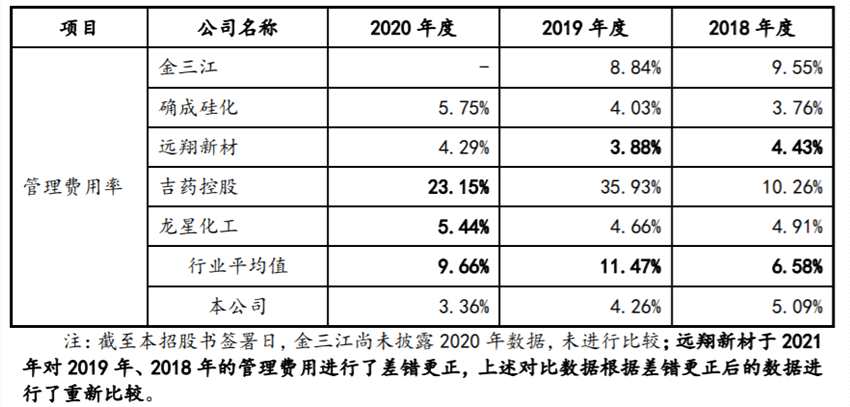 | 项目 | 公司名称 | 2020年度 | 2019年度 | 2018年度 |
|---|---|---|---|---|
| 管理费用率 | 金三江 | - | 8.84% | 9.55% |
| | 确成硅化 | 5.75% | 4.03% | 3.76% |
| | 远翔新材 | 4.29% | 3.88% | 4.43% |
| | 吉药控股 | 23.15% | 35.93% | 10.26% |
| | 龙星化工 | 5.44% | 4.66% | 4.91% |
| | 行业平均值 | 9.66% | 11.47% | 6.58% |
| | 本公司 | 3.36% | 4.26% | 5.09% |

注：截至本招股书签署日，金三江尚未披露2020年数据，未进行比较；远翔新材于2021年对2019年、2018年的管理费用进行了差错更正，上述对比数据根据差错更正后的数据进行了重新比较。